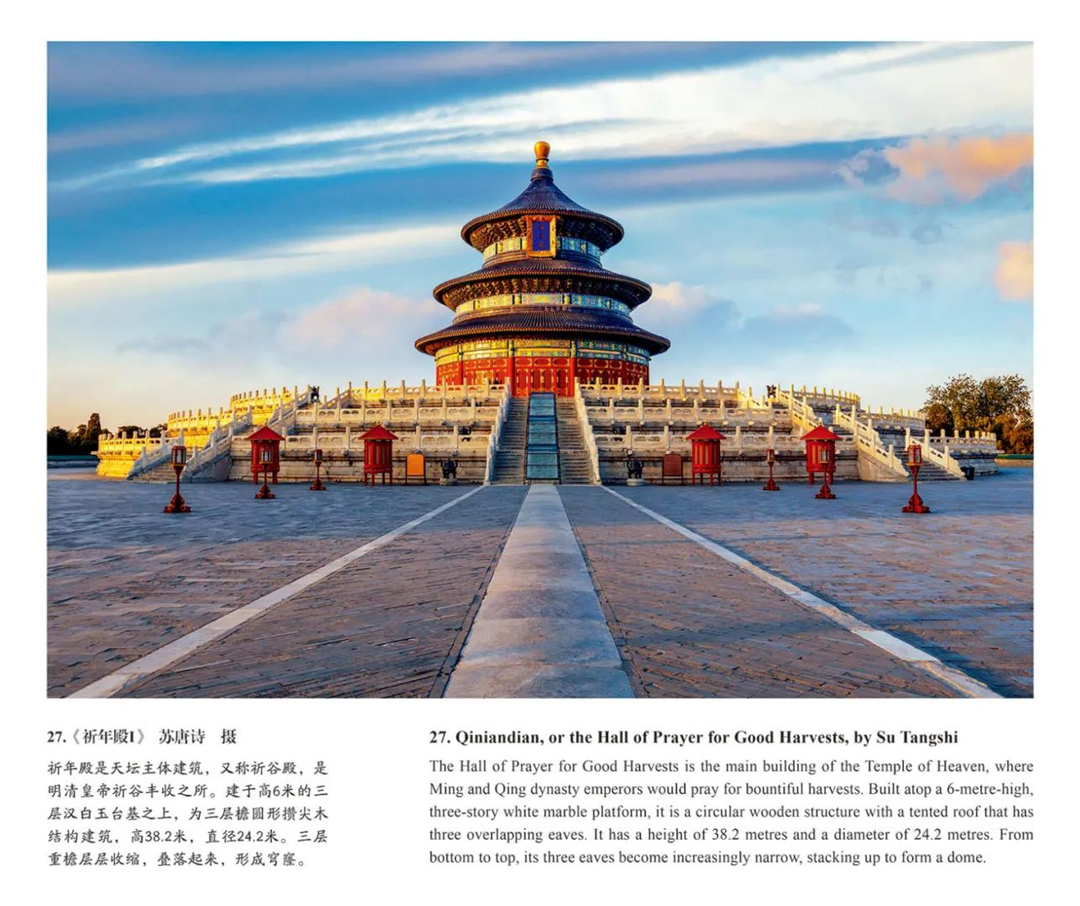 27.《祈年殿I》 苏唐诗 摄

祈年殿是天坛主体建筑，又称祈谷殿，是明清皇帝祈谷丰收之所。建于高6米的三层汉白玉台基之上，为三层檐圆形攒尖木结构建筑，高38.2米，直径24.2米。三层重檐层层收缩，叠落起来，形成穹窿。

27. Qiniandian, or the Hall of Prayer for Good Harvests, by Su Tangshi

The Hall of Prayer for Good Harvests is the main building of the Temple of Heaven, where Ming and Qing dynasty emperors would pray for bountiful harvests. Built atop a 6-metre-high, three-story white marble platform, it is a circular wooden structure with a tented roof that has three overlapping eaves. It has a height of 38.2 metres and a diameter of 24.2 metres. From bottom to top, its three eaves become increasingly narrow, stacking up to form a dome.